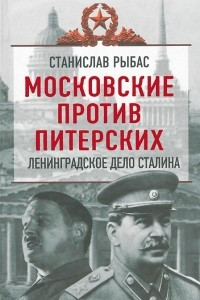 СТАНИСЛАВ РЫБАС

МОСКОВСКИЕ ПРОТИВ ПИТЕРСКИХ

ЛЕНИНГРАДСКОЕ ДЕЛО СТАЛИНА